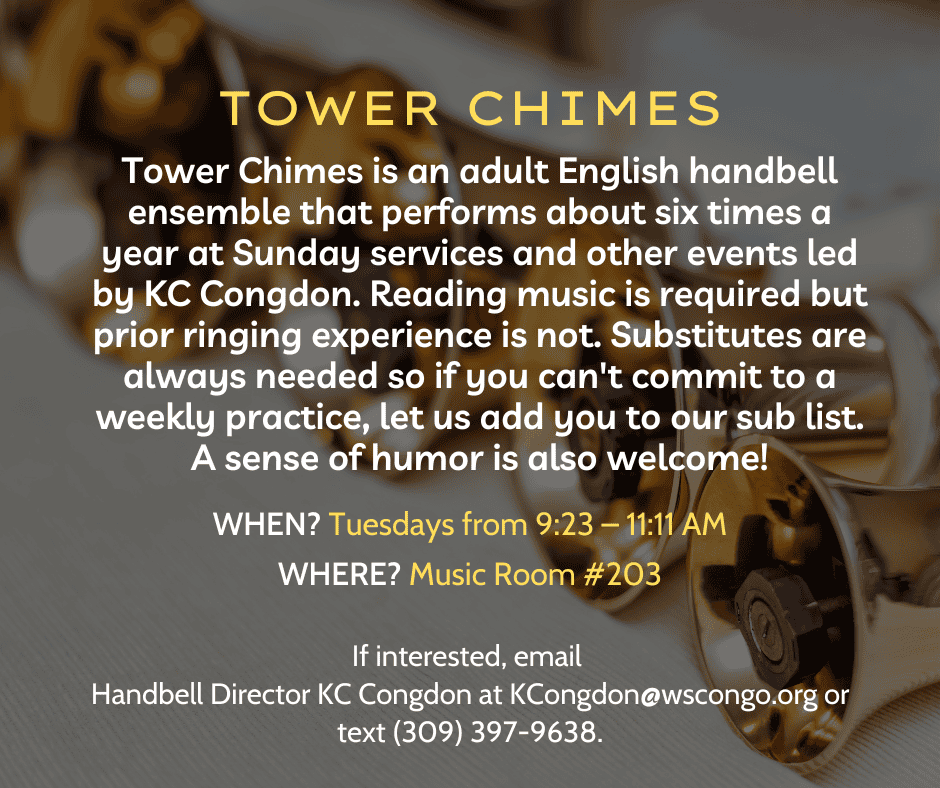 TOWER CHIMES

Tower Chimes is an adult English handbell ensemble that performs about six times a year at Sunday services and other events led by KC Congdon. Reading music is required but prior ringing experience is not. Substitutes are always needed so if you can't commit to a weekly practice, let us add you to our sub list. A sense of humor is also welcome!

WHEN? Tuesdays from 9:23 – 11:11 AM

WHERE? Music Room #203

If interested, email
Handbell Director KC Congdon at KCongdon@wscongo.org or text (309) 397-9638.